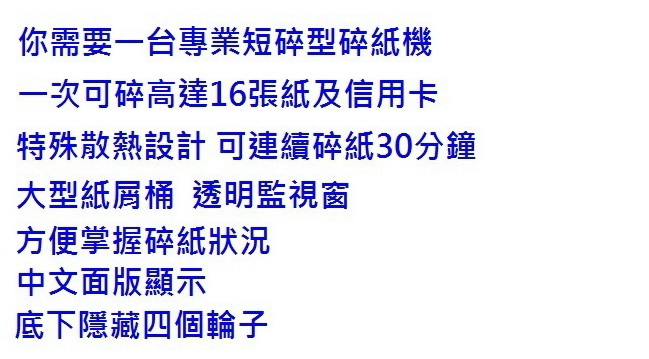 你需要一台專業短碎型碎紙機

一次可碎高達16張紙及信用卡

特殊散熱設計 可連續碎紙30分鐘

大型紙屑桶 透明監視窗

方便掌握碎紙狀況

中文面版顯示

底下隱藏四個輪子